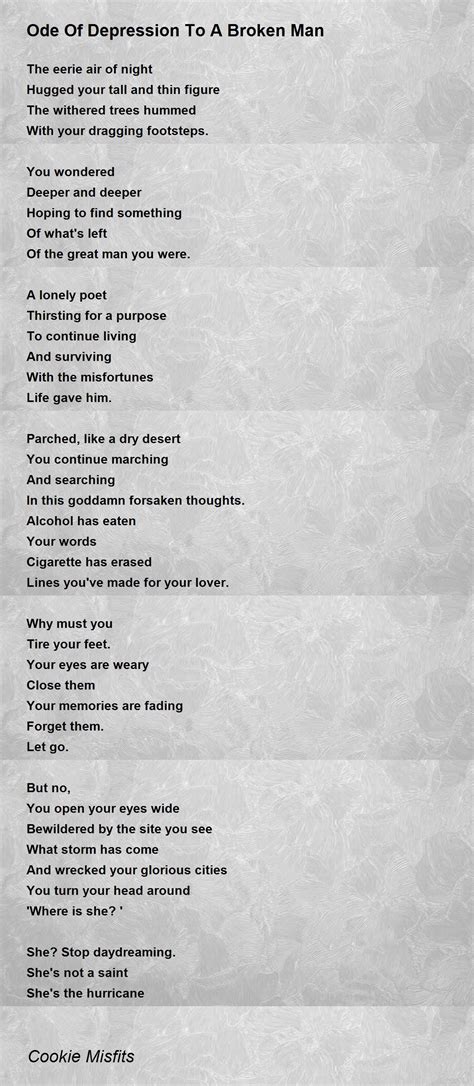 Ode Of Depression To A Broken Man

The eerie air of night
Hugged your tall and thin figure
The withered trees hummed
With your dragging footsteps.

You wondered
Deeper and deeper
Hoping to find something
Of what's left
Of the great man you were.

A lonely poet
Thirsting for a purpose
To continue living
And surviving
With the misfortunes
Life gave him.

Parched, like a dry desert
You continue marching
And searching
In this goddamn forsaken thoughts.
Alcohol has eaten
Your words
Cigarette has erased
Lines you've made for your lover.

Why must you
Tire your feet.
Your eyes are weary
Close them
Your memories are fading
Forget them.
Let go.

But no,
You open your eyes wide
Bewildered by the site you see
What storm has come
And wrecked your glorious cities
You turn your head around
'Where is she? '

She? Stop daydreaming.
She's not a saint
She's the hurricane

Cookie Misfits